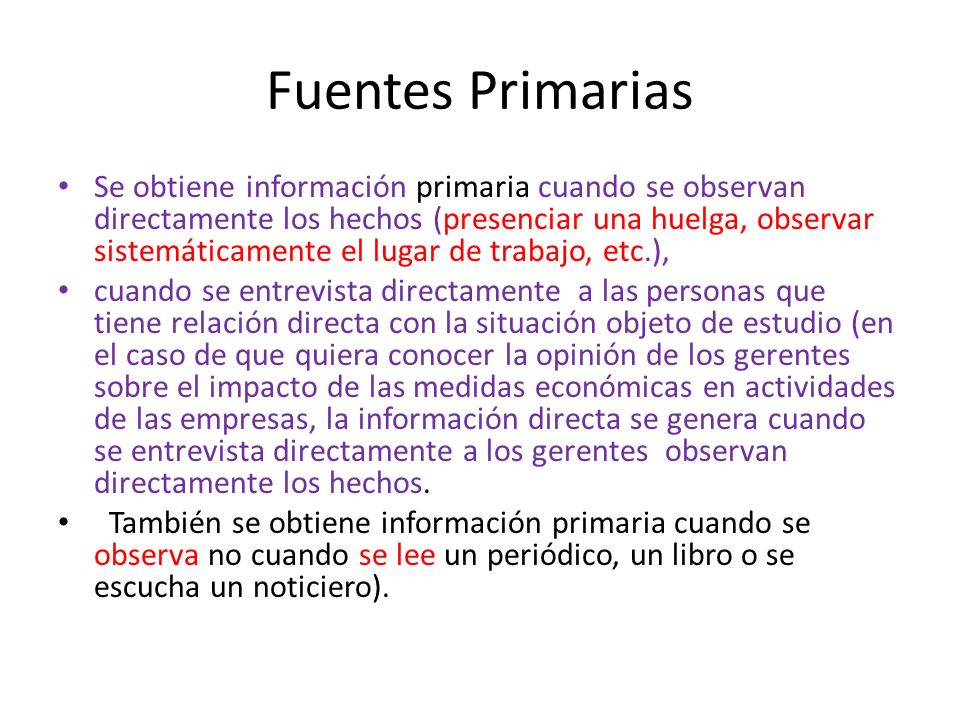 Fuentes Primarias

• Se obtiene información primaria cuando se observan directamente los hechos (presenciar una huelga, observar sistemáticamente el lugar de trabajo, etc.),

• cuando se entrevista directamente a las personas que tiene relación directa con la situación objeto de estudio (en el caso de que quiera conocer la opinión de los gerentes sobre el impacto de las medidas económicas en actividades de las empresas, la información directa se genera cuando se entrevista directamente a los gerentes observan directamente los hechos.

• También se obtiene información primaria cuando se observa no cuando se lee un periódico, un libro o se escucha un noticiero).